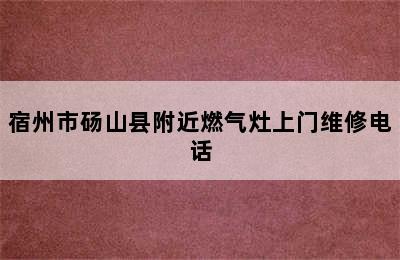 宿州市砀山县附近燃气灶上门维修电话